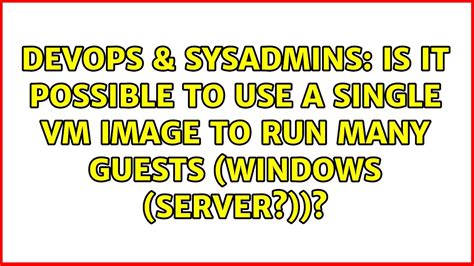 DEVOPS & SYSADMINS: IS IT POSSIBLE TO USE A SINGLE VM IMAGE TO RUN MANY GUESTS (WINDOWS (SERVER?))?